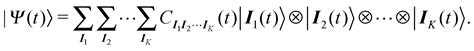 $|\Psi(t)\rangle = \sum_{\boldsymbol{I}_1} \sum_{\boldsymbol{I}_2} \cdots \sum_{\boldsymbol{I}_K} C_{\boldsymbol{I}_1 \boldsymbol{I}_2 \cdots \boldsymbol{I}_K}(t) \left| \boldsymbol{I}_1(t) \right\rangle \otimes \left| \boldsymbol{I}_2(t) \right\rangle \otimes \cdots \otimes \left| \boldsymbol{I}_K(t) \right\rangle.$